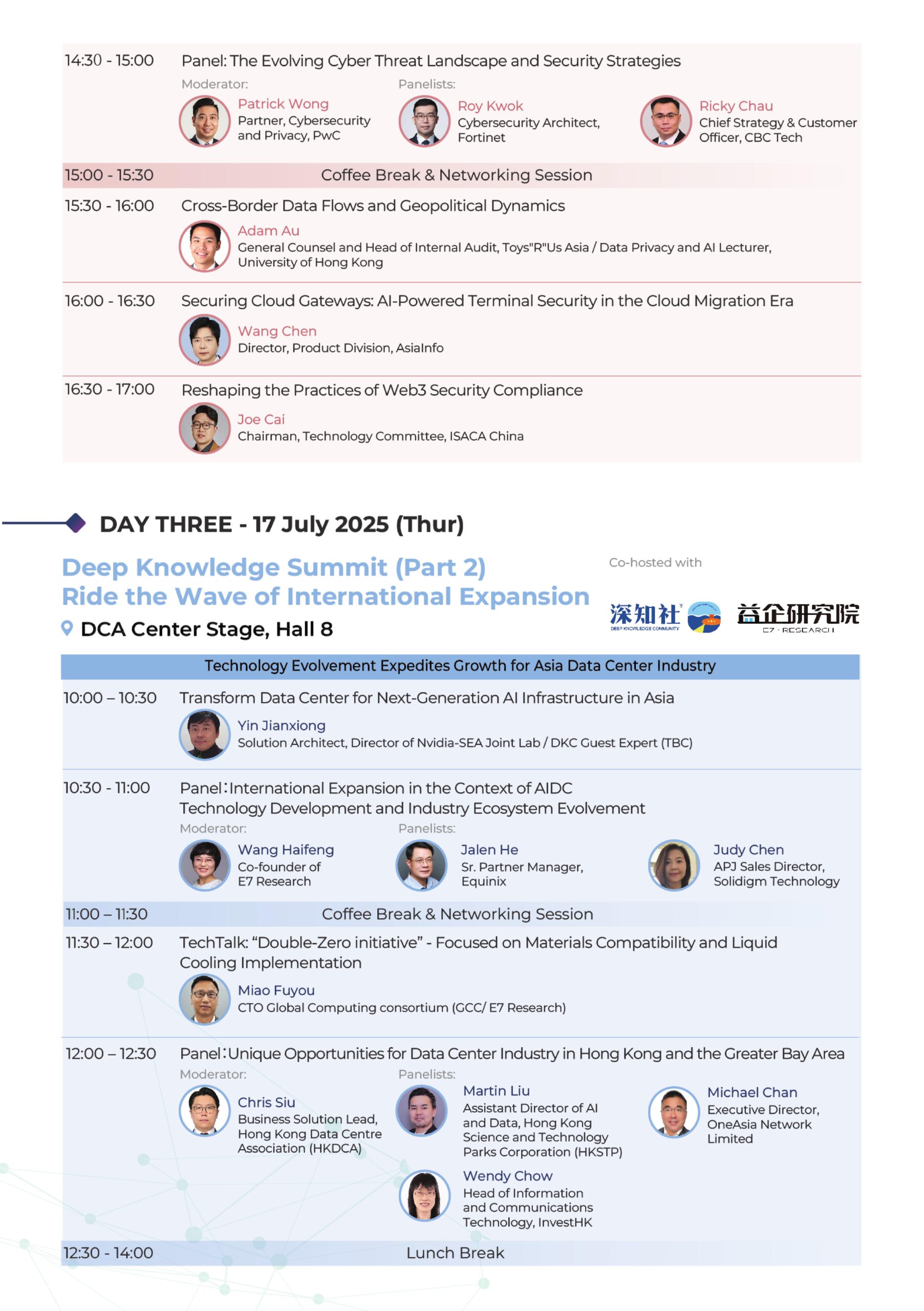 14:30 - 15:00 Panel: The Evolving Cyber Threat Landscape and Security Strategies

Moderator:
Patrick Wong
Partner, Cybersecurity and Privacy, PwC

Panelists:
Roy Kwok
Cybersecurity Architect, Fortinet

Ricky Chau
Chief Strategy & Customer Officer, CBC Tech

15:00 - 15:30 Coffee Break & Networking Session

15:30 - 16:00 Cross-Border Data Flows and Geopolitical Dynamics

Adam Au
General Counsel and Head of Internal Audit, Toys"R"Us Asia / Data Privacy and AI Lecturer, University of Hong Kong

16:00 - 16:30 Securing Cloud Gateways: AI-Powered Terminal Security in the Cloud Migration Era

Wang Chen
Director, Product Division, AsiaInfo

16:30 - 17:00 Reshaping the Practices of Web3 Security Compliance

Joe Cai
Chairman, Technology Committee, ISACA China

DAY THREE - 17 July 2025 (Thur)

Deep Knowledge Summit (Part 2)
Ride the Wave of International Expansion

DCA Center Stage, Hall 8

Co-hosted with
深知社 DEEP KNOWLEDGE COMMUNITY
益企研究院 E7 · RESEARCH

Technology Evolvement Expedites Growth for Asia Data Center Industry

10:00 – 10:30 Transform Data Center for Next-Generation AI Infrastructure in Asia

Yin Jianxiong
Solution Architect, Director of Nvidia-SEA Joint Lab / DKC Guest Expert (TBC)

10:30 - 11:00 Panel：International Expansion in the Context of AIDC Technology Development and Industry Ecosystem Evolvement

Moderator:
Wang Haifeng
Co-founder of E7 Research

Panelists:
Jalen He
Sr. Partner Manager, Equinix

Judy Chen
APJ Sales Director, Solidigm Technology

11:00 – 11:30 Coffee Break & Networking Session

11:30 – 12:00 TechTalk: “Double-Zero initiative” - Focused on Materials Compatibility and Liquid Cooling Implementation

Miao Fuyou
CTO Global Computing consortium (GCC/ E7 Research)

12:00 – 12:30 Panel：Unique Opportunities for Data Center Industry in Hong Kong and the Greater Bay Area

Moderator:
Chris Siu
Business Solution Lead, Hong Kong Data Centre Association (HKDCA)

Panelists:
Martin Liu
Assistant Director of AI and Data, Hong Kong Science and Technology Parks Corporation (HKSTP)

Michael Chan
Executive Director, OneAsia Network Limited

Wendy Chow
Head of Information and Communications Technology, InvestHK

12:30 - 14:00 Lunch Break